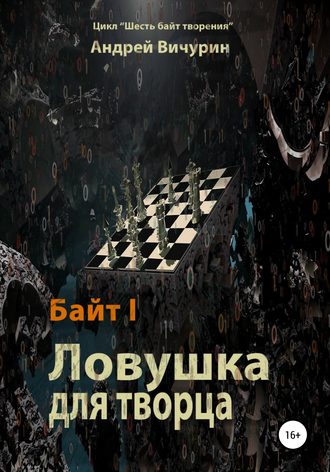 Цикл "Шесть байт творения"
Андрей Вичурин

Байт I
Ловушка для творца

16+